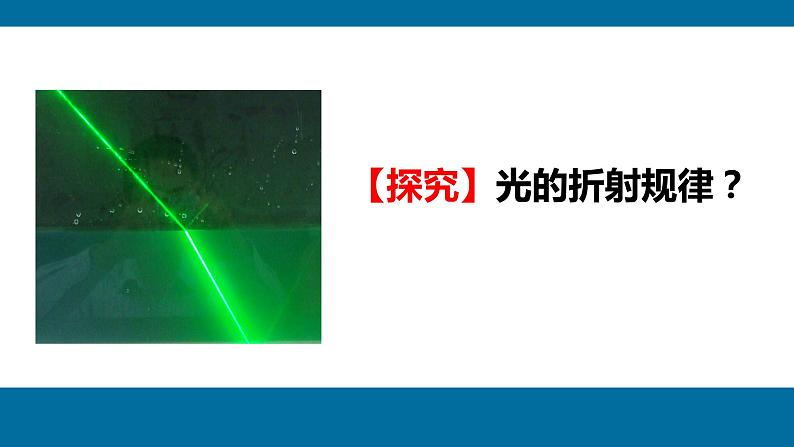 【探究】光的折射规律？